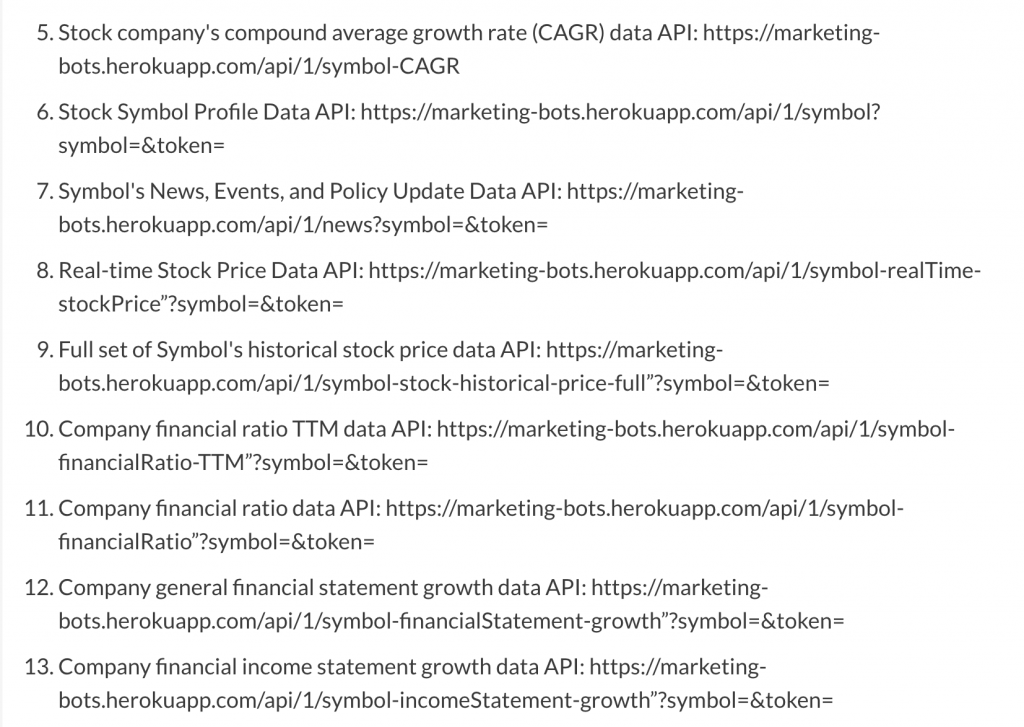 5. Stock company's compound average growth rate (CAGR) data API: https://marketing-bots.herokuapp.com/api/1/symbol-CAGR

6. Stock Symbol Profile Data API: https://marketing-bots.herokuapp.com/api/1/symbol?symbol=&token=

7. Symbol's News, Events, and Policy Update Data API: https://marketing-bots.herokuapp.com/api/1/news?symbol=&token=

8. Real-time Stock Price Data API: https://marketing-bots.herokuapp.com/api/1/symbol-realTime-stockPrice”?symbol=&token=

9. Full set of Symbol's historical stock price data API: https://marketing-bots.herokuapp.com/api/1/symbol-stock-historical-price-full”?symbol=&token=

10. Company financial ratio TTM data API: https://marketing-bots.herokuapp.com/api/1/symbol-financialRatio-TTM”?symbol=&token=

11. Company financial ratio data API: https://marketing-bots.herokuapp.com/api/1/symbol-financialRatio”?symbol=&token=

12. Company general financial statement growth data API: https://marketing-bots.herokuapp.com/api/1/symbol-financialStatement-growth”?symbol=&token=

13. Company financial income statement growth data API: https://marketing-bots.herokuapp.com/api/1/symbol-incomeStatement-growth”?symbol=&token=